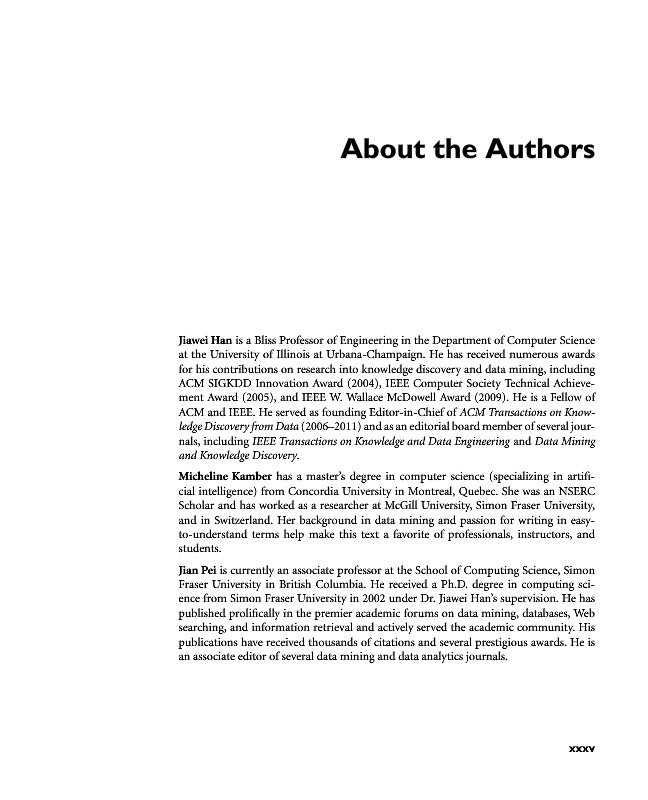 About the Authors

Jiawei Han is a Bliss Professor of Engineering in the Department of Computer Science at the University of Illinois at Urbana-Champaign. He has received numerous awards for his contributions on research into knowledge discovery and data mining, including ACM SIGKDD Innovation Award (2004), IEEE Computer Society Technical Achievement Award (2005), and IEEE W. Wallace McDowell Award (2009). He is a Fellow of ACM and IEEE. He served as founding Editor-in-Chief of ACM Transactions on Knowledge Discovery from Data (2006–2011) and as an editorial board member of several journals, including IEEE Transactions on Knowledge and Data Engineering and Data Mining and Knowledge Discovery.

Micheline Kamber has a master's degree in computer science (specializing in artificial intelligence) from Concordia University in Montreal, Quebec. She was an NSERC Scholar and has worked as a researcher at McGill University, Simon Fraser University, and in Switzerland. Her background in data mining and passion for writing in easy-to-understand terms help make this text a favorite of professionals, instructors, and students.

Jian Pei is currently an associate professor at the School of Computing Science, Simon Fraser University in British Columbia. He received a Ph.D. degree in computing science from Simon Fraser University in 2002 under Dr. Jiawei Han's supervision. He has published prolifically in the premier academic forums on data mining, databases, Web searching, and information retrieval and actively served the academic community. His publications have received thousands of citations and several prestigious awards. He is an associate editor of several data mining and data analytics journals.

xxxv